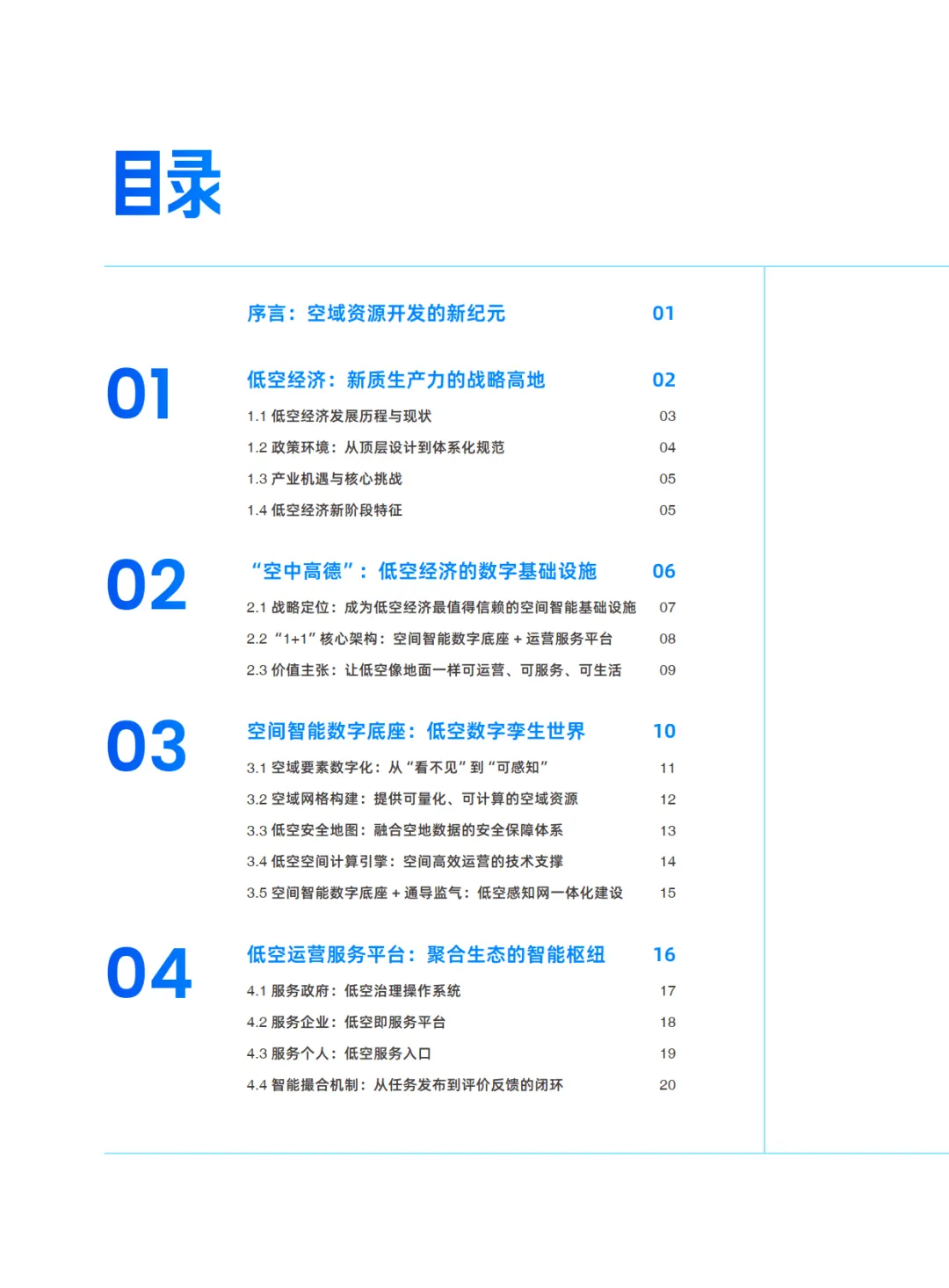 目录

序言：空域资源开发的新纪元 01

01

低空经济：新质生产力的战略高地 02

1.1 低空经济发展历程与现状 03

1.2 政策环境：从顶层设计到体系化规范 04

1.3 产业机遇与核心挑战 05

1.4 低空经济新阶段特征 05

02

“空中高德”：低空经济的数字基础设施 06

2.1 战略定位：成为低空经济最值得信赖的空间智能基础设施 07

2.2 “1+1”核心架构：空间智能数字底座 + 运营服务平台 08

2.3 价值主张：让低空像地面一样可运营、可服务、可生活 09

03

空间智能数字底座：低空数字孪生世界 10

3.1 空域要素数字化：从“看不见”到“可感知” 11

3.2 空域网格构建：提供可量化、可计算的空域资源 12

3.3 低空安全地图：融合空地数据的安全保障体系 13

3.4 低空空间计算引擎：空间高效运营的技术支撑 14

3.5 空间智能数字底座 + 通导监气：低空感知网一体化建设 15

04

低空运营服务平台：聚合生态的智能枢纽 16

4.1 服务政府：低空治理操作系统 17

4.2 服务企业：低空即服务平台 18

4.3 服务个人：低空服务入口 19

4.4 智能撮合机制：从任务发布到评价反馈的闭环 20